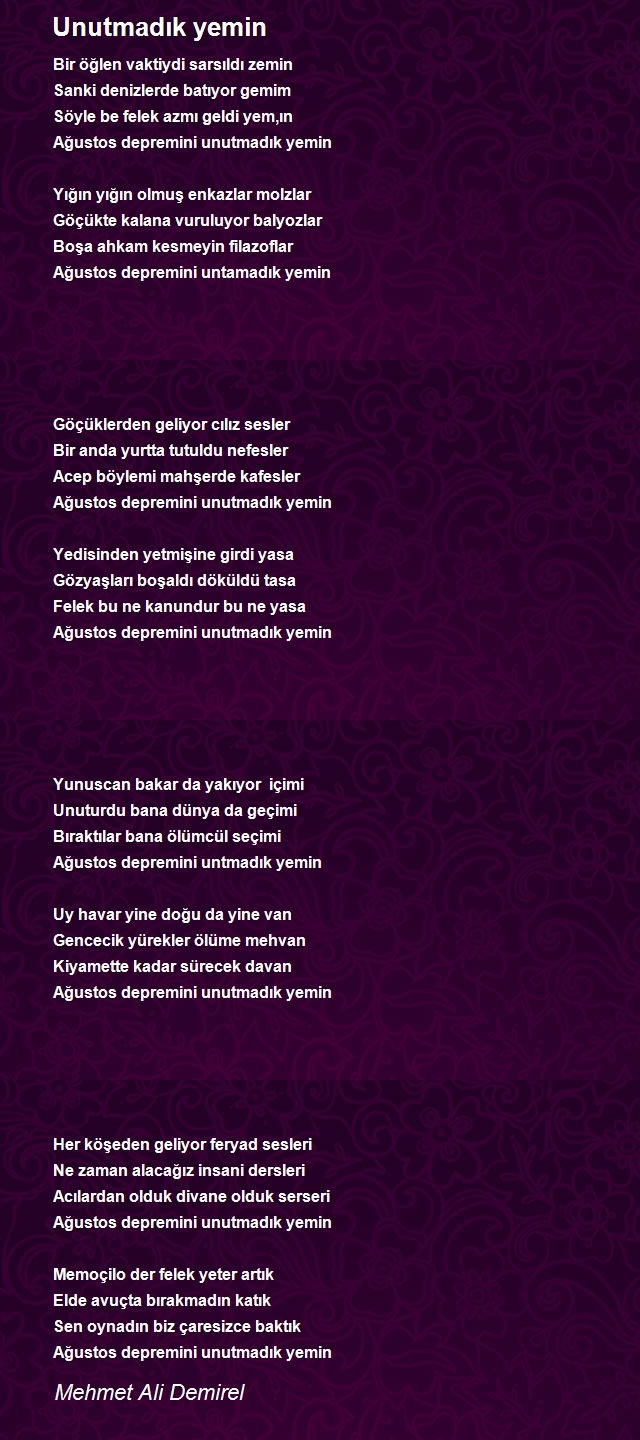 Unutmadık yemin

Bir öğlen vaktiydi sarsıldı zemin
Sanki denizlerde batıyor gemim
Söyle be felek azmı geldi yem,ın
Ağustos depremini unutmadık yemin

Yığın yığın olmuş enkazlar molzlar
Göçükte kalana vuruluyor balyozlar
Boşa ahkam kesmeyin filazoflar
Ağustos depremini untamadık yemin

Göçüklerden geliyor cılız sesler
Bir anda yurtta tutuldu nefesler
Acep böylemi mahşerde kafesler
Ağustos depremini unutmadık yemin

Yedisinden yetmişine girdi yasa
Gözyaşları boşaldı döküldü tasa
Felek bu ne kanundur bu ne yasa
Ağustos depremini unutmadık yemin

Yunuscan bakar da yakıyor içimi
Unuturdu bana dünya da geçimi
Bıraktılar bana ölümcül seçimi
Ağustos depremini untmadık yemin

Uy havar yine doğu da yine van
Gencecik yürekler ölüme mehvan
Kiyamette kadar sürecek davan
Ağustos depremini unutmadık yemin

Her köşeden geliyor feryad sesleri
Ne zaman alacağız insani dersleri
Acılardan olduk divane olduk serseri
Ağustos depremini unutmadık yemin

Memoçilo der felek yeter artık
Elde avuçta bırakmadın katık
Sen oynadın biz çaresizce baktık
Ağustos depremini unutmadık yemin

Mehmet Ali Demirel